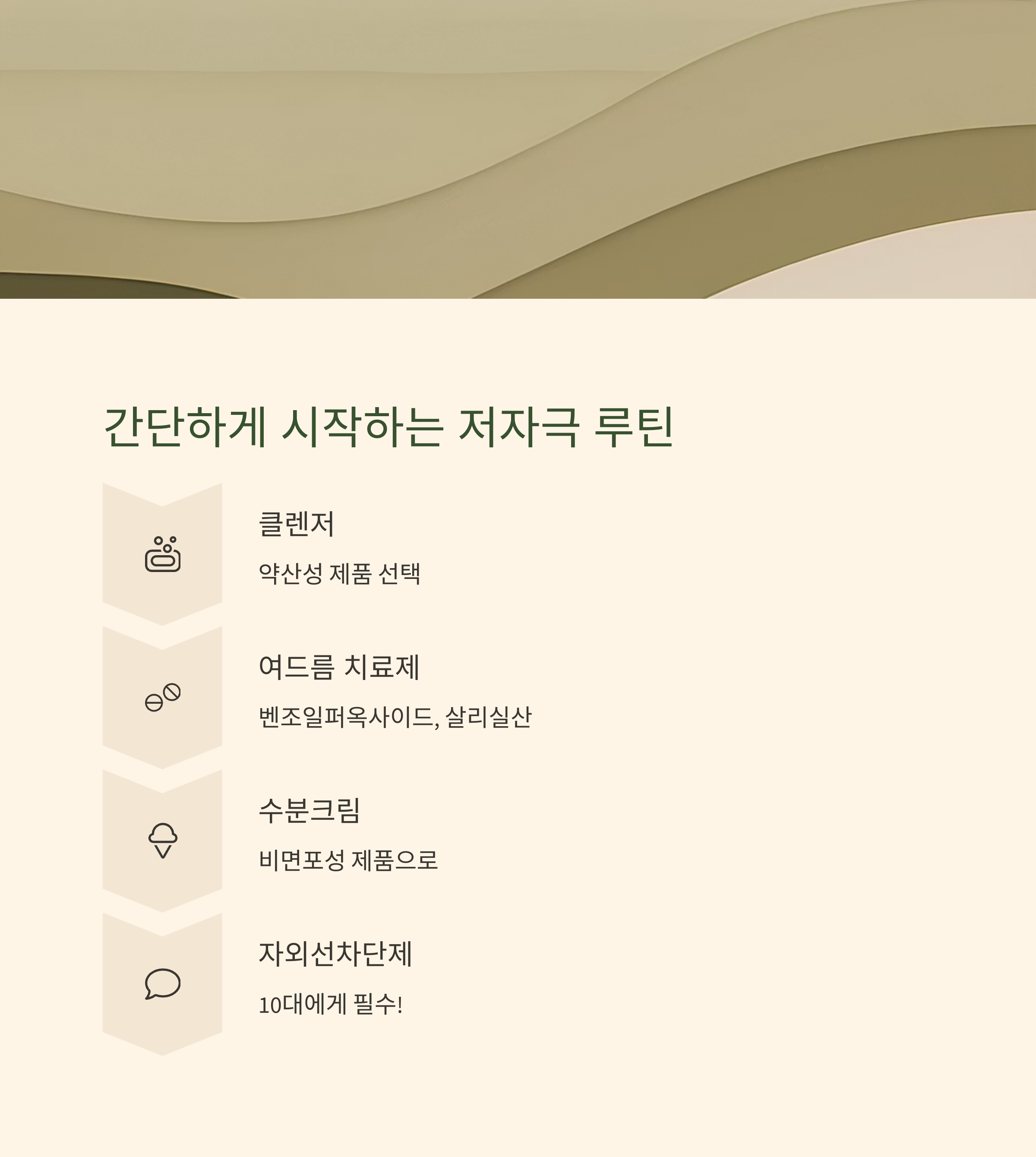 간단하게 시작하는 저자극 루틴

클렌저

약산성 제품 선택

여드름 치료제

벤조일퍼옥사이드, 살리실산

수분크림

비면포성 제품으로

자외선차단제

10대에게 필수!